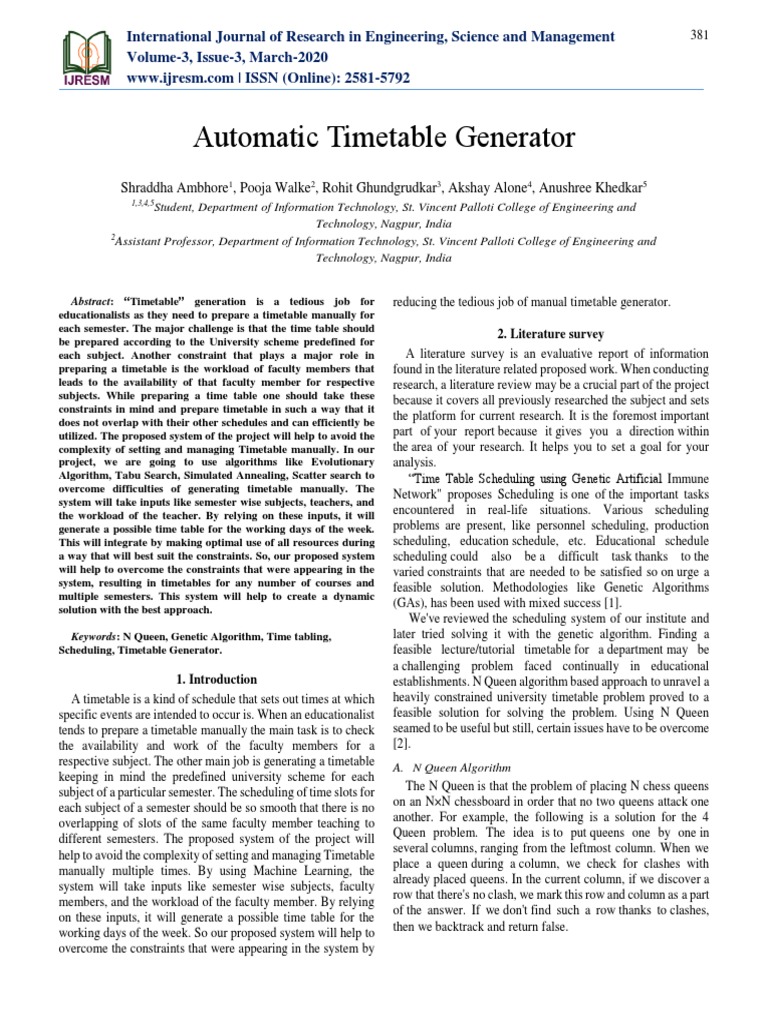 IJRESM

International Journal of Research in Engineering, Science and Management
Volume-3, Issue-3, March-2020
www.ijresm.com | ISSN (Online): 2581-5792

381

Automatic Timetable Generator

Shraddha Ambhore$^1$, Pooja Walke$^2$, Rohit Ghundgrudkar$^3$, Akshay Alone$^4$, Anushree Khedkar$^5$

$^{1,3,4,5}$Student, Department of Information Technology, St. Vincent Palloti College of Engineering and Technology, Nagpur, India
$^2$Assistant Professor, Department of Information Technology, St. Vincent Palloti College of Engineering and Technology, Nagpur, India

Abstract: "Timetable" generation is a tedious job for educationalists as they need to prepare a timetable manually for each semester. The major challenge is that the time table should be prepared according to the University scheme predefined for each subject. Another constraint that plays a major role in preparing a timetable is the workload of faculty members that leads to the availability of that faculty member for respective subjects. While preparing a time table one should take these constraints in mind and prepare timetable in such a way that it does not overlap with their other schedules and can efficiently be utilized. The proposed system of the project will help to avoid the complexity of setting and managing Timetable manually. In our project, we are going to use algorithms like Evolutionary Algorithm, Tabu Search, Simulated Annealing, Scatter search to overcome difficulties of generating timetable manually. The system will take inputs like semester wise subjects, teachers, and the workload of the teacher. By relying on these inputs, it will generate a possible time table for the working days of the week. This will integrate by making optimal use of all resources during a way that will best suit the constraints. So, our proposed system will help to overcome the constraints that were appearing in the system, resulting in timetables for any number of courses and multiple semesters. This system will help to create a dynamic solution with the best approach.

Keywords: N Queen, Genetic Algorithm, Time tabling, Scheduling, Timetable Generator.

1. Introduction

A timetable is a kind of schedule that sets out times at which specific events are intended to occur is. When an educationalist tends to prepare a timetable manually the main task is to check the availability and work of the faculty members for a respective subject. The other main job is generating a timetable keeping in mind the predefined university scheme for each subject of a particular semester. The scheduling of time slots for each subject of a semester should be so smooth that there is no overlapping of slots of the same faculty member teaching to different semesters. The proposed system of the project will help to avoid the complexity of setting and managing Timetable manually multiple times. By using Machine Learning, the system will take inputs like semester wise subjects, faculty members, and the workload of the faculty member. By relying on these inputs, it will generate a possible time table for the working days of the week. So our proposed system will help to overcome the constraints that were appearing in the system by reducing the tedious job of manual timetable generator.

2. Literature survey

A literature survey is an evaluative report of information found in the literature related proposed work. When conducting research, a literature review may be a crucial part of the project because it covers all previously researched the subject and sets the platform for current research. It is the foremost important part of your report because it gives you a direction within the area of your research. It helps you to set a goal for your analysis.

"Time Table Scheduling using Genetic Artificial Immune Network" proposes Scheduling is one of the important tasks encountered in real-life situations. Various scheduling problems are present, like personnel scheduling, production scheduling, education schedule, etc. Educational schedule scheduling could also be a difficult task thanks to the varied constraints that are needed to be satisfied so on urge a feasible solution. Methodologies like Genetic Algorithms (GAs), has been used with mixed success [1].

We've reviewed the scheduling system of our institute and later tried solving it with the genetic algorithm. Finding a feasible lecture/tutorial timetable for a department may be a challenging problem faced continually in educational establishments. N Queen algorithm based approach to unravel a heavily constrained university timetable problem proved to a feasible solution for solving the problem. Using N Queen seamed to be useful but still, certain issues have to be overcome [2].

A. N Queen Algorithm

The N Queen is that the problem of placing N chess queens on an N×N chessboard in order that no two queens attack one another. For example, the following is a solution for the 4 Queen problem. The idea is to put queens one by one in several columns, ranging from the leftmost column. When we place a queen during a column, we check for clashes with already placed queens. In the current column, if we discover a row that there's no clash, we mark this row and column as a part of the answer. If we don't find such a row thanks to clashes, then we backtrack and return false.